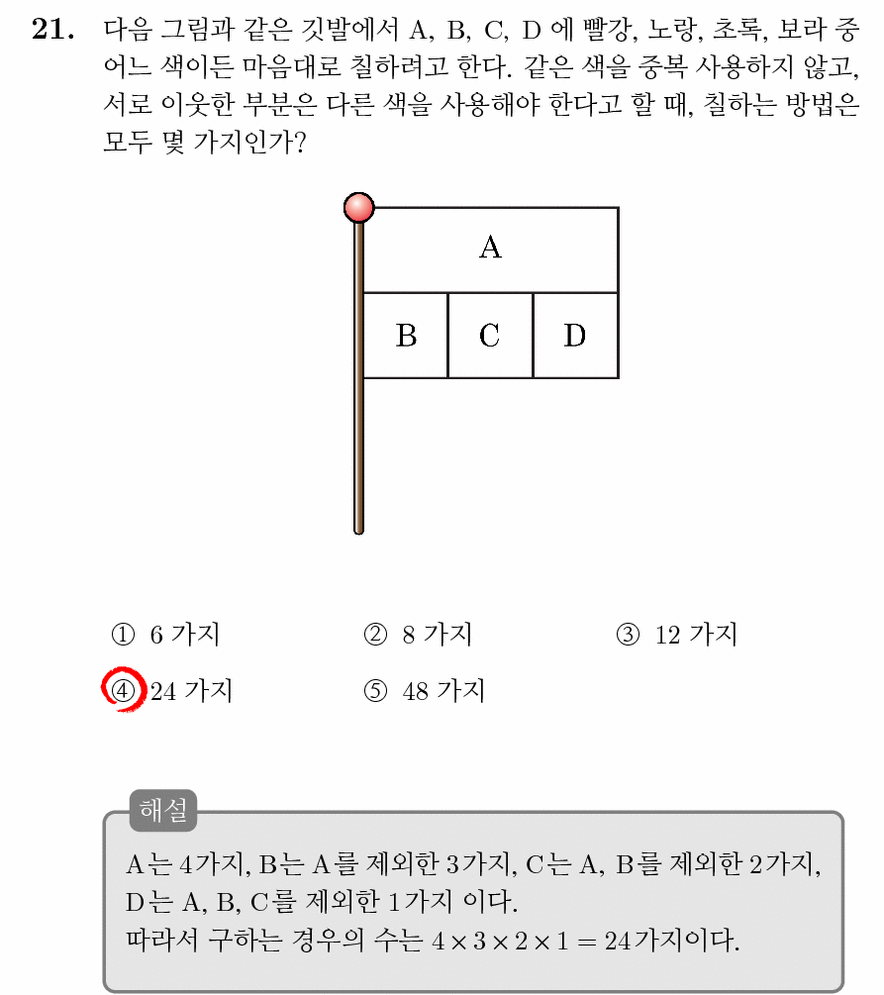 21. 다음 그림과 같은 깃발에서 A, B, C, D 에 빨강, 노랑, 초록, 보라 중 어느 색이든 마음대로 칠하려고 한다. 같은 색을 중복 사용하지 않고, 서로 이웃한 부분은 다른 색을 사용해야 한다고 할 때, 칠하는 방법은 모두 몇 가지인가?

A
B C D

① 6 가지 ② 8 가지 ③ 12 가지
④ 24 가지 ⑤ 48 가지

해설

A는 4가지, B는 A를 제외한 3가지, C는 A, B를 제외한 2가지, D는 A, B, C를 제외한 1가지 이다.
따라서 구하는 경우의 수는 $4 \times 3 \times 2 \times 1 = 24$가지이다.